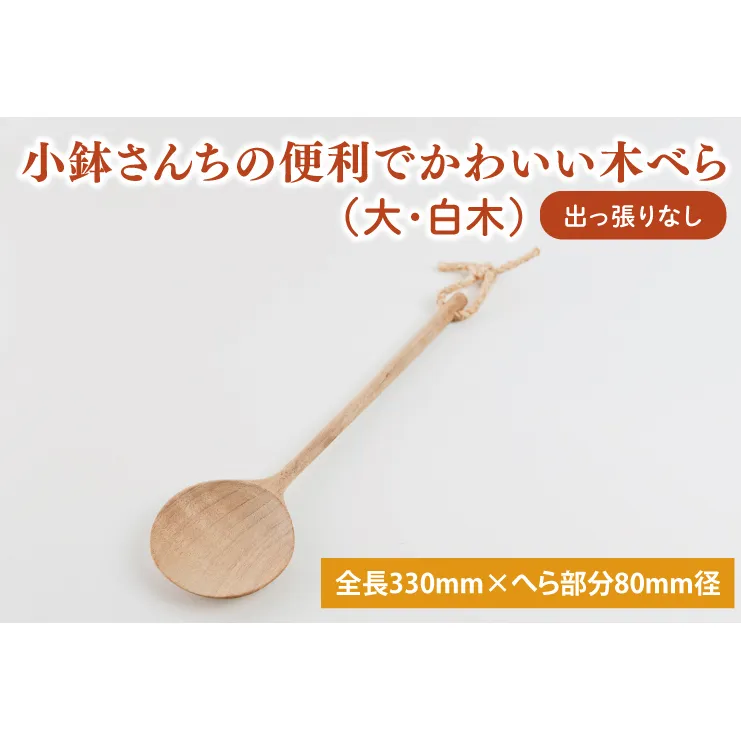 小鉢さんちの便利でかわいい木べら
（大・白木）

出っ張りなし

全長330mm×へら部分80mm径